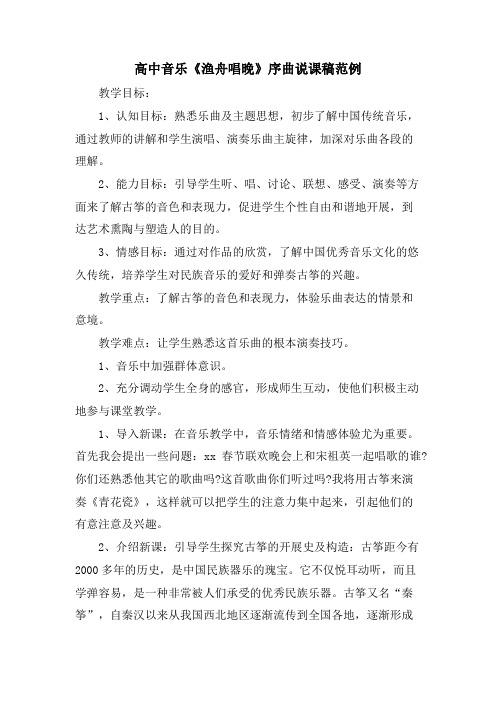 高中音乐《渔舟唱晚》序曲说课稿范例

教学目标：

1、认知目标：熟悉乐曲及主题思想，初步了解中国传统音乐，通过教师的讲解和学生演唱、演奏乐曲主旋律，加深对乐曲各段的理解。

2、能力目标：引导学生听、唱、讨论、联想、感受、演奏等方面来了解古筝的音色和表现力，促进学生个性自由和谐地开展，到达艺术熏陶与塑造人的目的。

3、情感目标：通过对作品的欣赏，了解中国优秀音乐文化的悠久传统，培养学生对民族音乐的爱好和弹奏古筝的兴趣。

教学重点：了解古筝的音色和表现力，体验乐曲表达的情景和意境。

教学难点：让学生熟悉这首乐曲的根本演奏技巧。

1、音乐中加强群体意识。

2、充分调动学生全身的感官，形成师生互动，使他们积极主动地参与课堂教学。

1、导入新课：在音乐教学中，音乐情绪和情感体验尤为重要。首先我会提出一些问题：xx 春节联欢晚会上和宋祖英一起唱歌的谁?你们还熟悉他其它的歌曲吗?这首歌曲你们听过吗?我将用古筝来演奏《青花瓷》，这样就可以把学生的注意力集中起来，引起他们的有意注意及兴趣。

2、介绍新课：引导学生探究古筝的开展史及构造：古筝距今有2000 多年的历史，是中国民族器乐的瑰宝。它不仅悦耳动听，而且学弹容易，是一种非常被人们承受的优秀民族乐器。古筝又名“秦筝”，自秦汉以来从我国西北地区逐渐流传到全国各地，逐渐形成